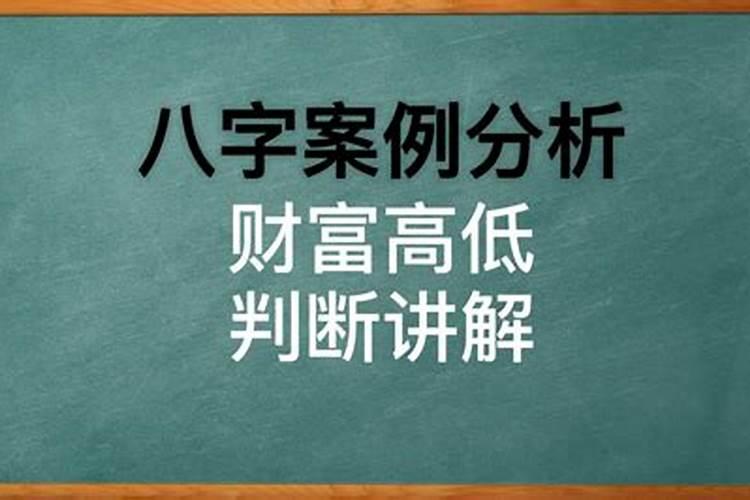 八字案例分析
财富高低
判断讲解